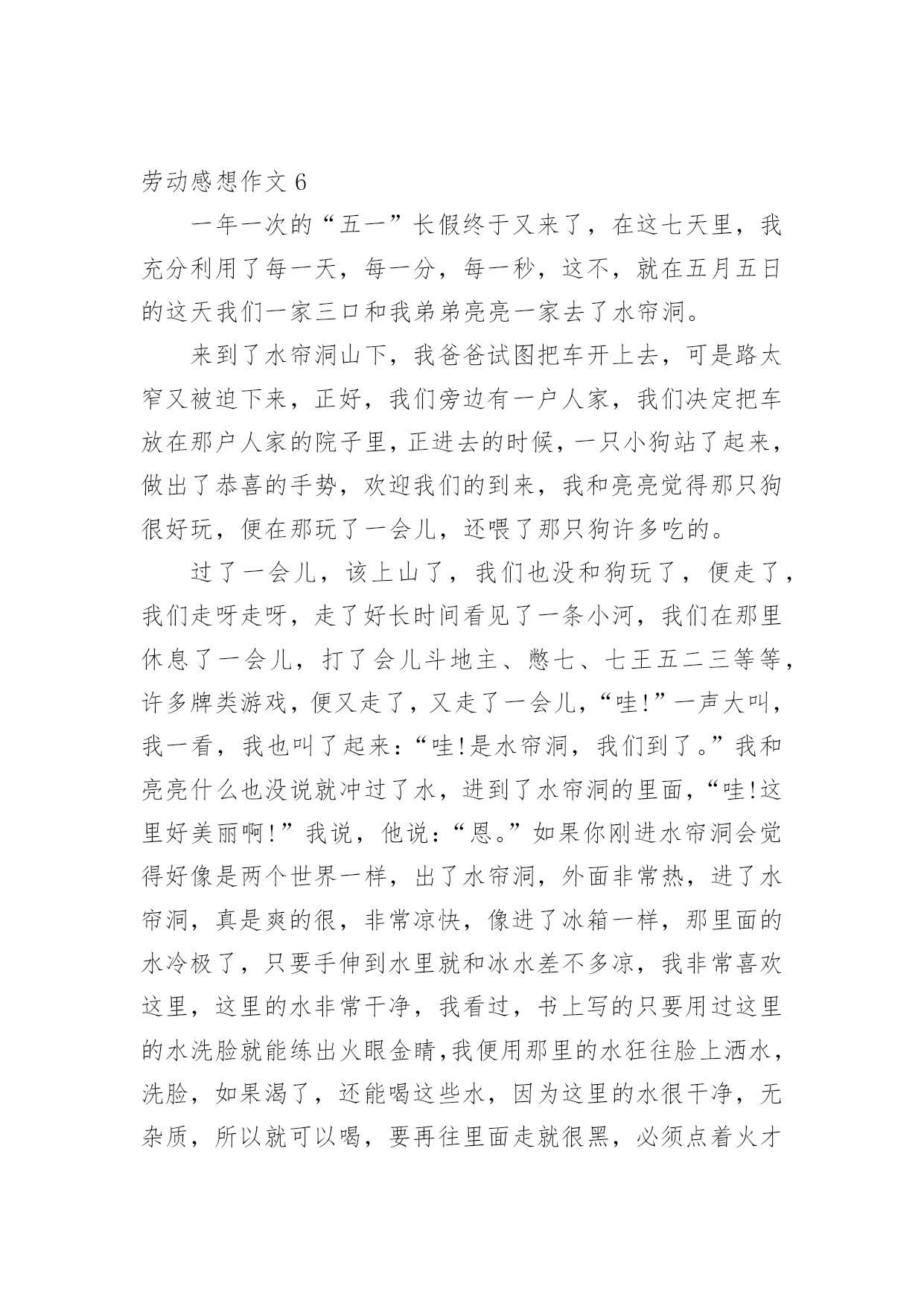 劳动感想作文 6

一年一次的“五一”长假终于又来了，在这七天里，我充分利用了每一天，每一分，每一秒，这不，就在五月五日的这天我们一家三口和我弟弟亮亮一家去了水帘洞。

来到了水帘洞山下，我爸爸试图把车开上去，可是路太窄又被迫下来，正好，我们旁边有一户人家，我们决定把车放在那户人家的院子里，正进去的时候，一只小狗站了起来，做出了恭喜的手势，欢迎我们的到来，我和亮亮觉得那只狗很好玩，便在那玩了一会儿，还喂了那只狗许多吃的。

过了一会儿，该上山了，我们也没和狗玩了，便走了，我们走呀走呀，走了好长时间看见了一条小河，我们在那里休息了一会儿，打了会儿斗地主、憋七、七王五二三等等，许多牌类游戏，便又走了，又走了一会儿，“哇!”一声大叫，我一看，我也叫了起来：“哇!是水帘洞，我们到了。”我和亮亮什么也没说就冲过了水，进到了水帘洞的里面，“哇!这里好美丽啊!”我说，他说：“恩。”如果你刚进水帘洞会觉得好像是两个世界一样，出了水帘洞，外面非常热，进了水帘洞，真是爽的很，非常凉快，像进了冰箱一样，那里面的水冷极了，只要手伸到水里就和冰水差不多凉，我非常喜欢这里，这里的水非常干净，我看过，书上写的只要用过这里的水洗脸就能练出火眼金睛,我便用那里的水狂往脸上洒水，洗脸，如果渴了，还能喝这些水，因为这里的水很干净，无杂质，所以就可以喝，要再往里面走就很黑，必须点着火才